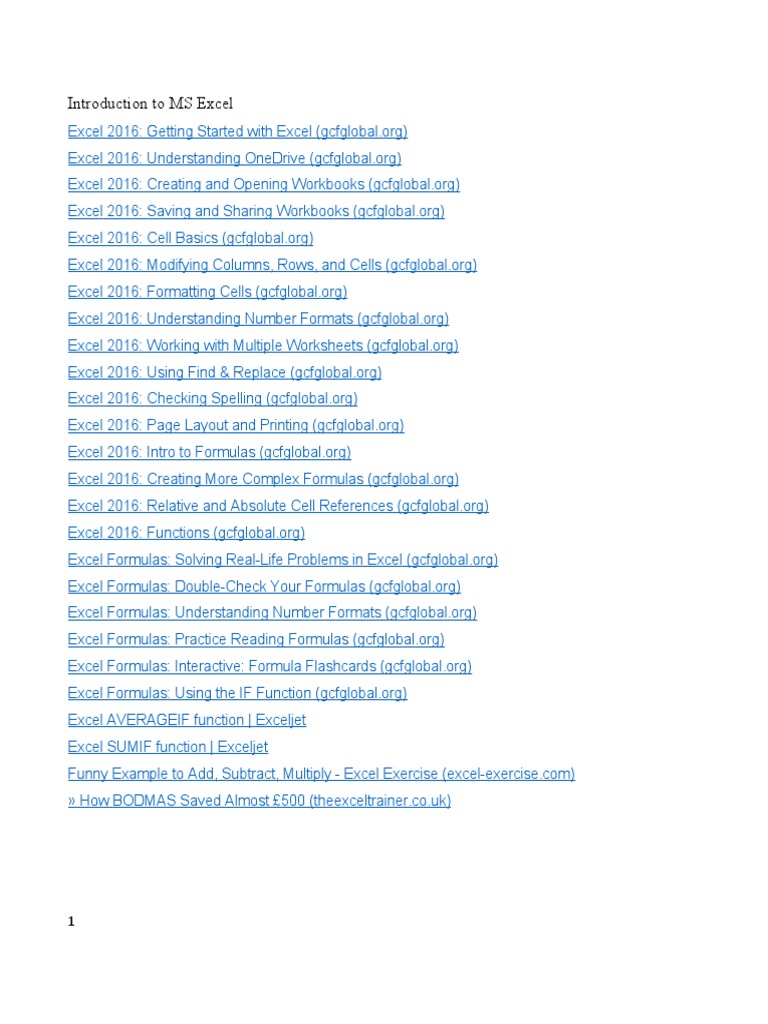 Introduction to MS Excel

Excel 2016: Getting Started with Excel (gcfglobal.org)
Excel 2016: Understanding OneDrive (gcfglobal.org)
Excel 2016: Creating and Opening Workbooks (gcfglobal.org)
Excel 2016: Saving and Sharing Workbooks (gcfglobal.org)
Excel 2016: Cell Basics (gcfglobal.org)
Excel 2016: Modifying Columns, Rows, and Cells (gcfglobal.org)
Excel 2016: Formatting Cells (gcfglobal.org)
Excel 2016: Understanding Number Formats (gcfglobal.org)
Excel 2016: Working with Multiple Worksheets (gcfglobal.org)
Excel 2016: Using Find & Replace (gcfglobal.org)
Excel 2016: Checking Spelling (gcfglobal.org)
Excel 2016: Page Layout and Printing (gcfglobal.org)
Excel 2016: Intro to Formulas (gcfglobal.org)
Excel 2016: Creating More Complex Formulas (gcfglobal.org)
Excel 2016: Relative and Absolute Cell References (gcfglobal.org)
Excel 2016: Functions (gcfglobal.org)
Excel Formulas: Solving Real-Life Problems in Excel (gcfglobal.org)
Excel Formulas: Double-Check Your Formulas (gcfglobal.org)
Excel Formulas: Understanding Number Formats (gcfglobal.org)
Excel Formulas: Practice Reading Formulas (gcfglobal.org)
Excel Formulas: Interactive: Formula Flashcards (gcfglobal.org)
Excel Formulas: Using the IF Function (gcfglobal.org)
Excel AVERAGEIF function | Exceljet
Excel SUMIF function | Exceljet
Funny Example to Add, Subtract, Multiply - Excel Exercise (excel-exercise.com)
» How BODMAS Saved Almost £500 (theexceltrainer.co.uk)

1